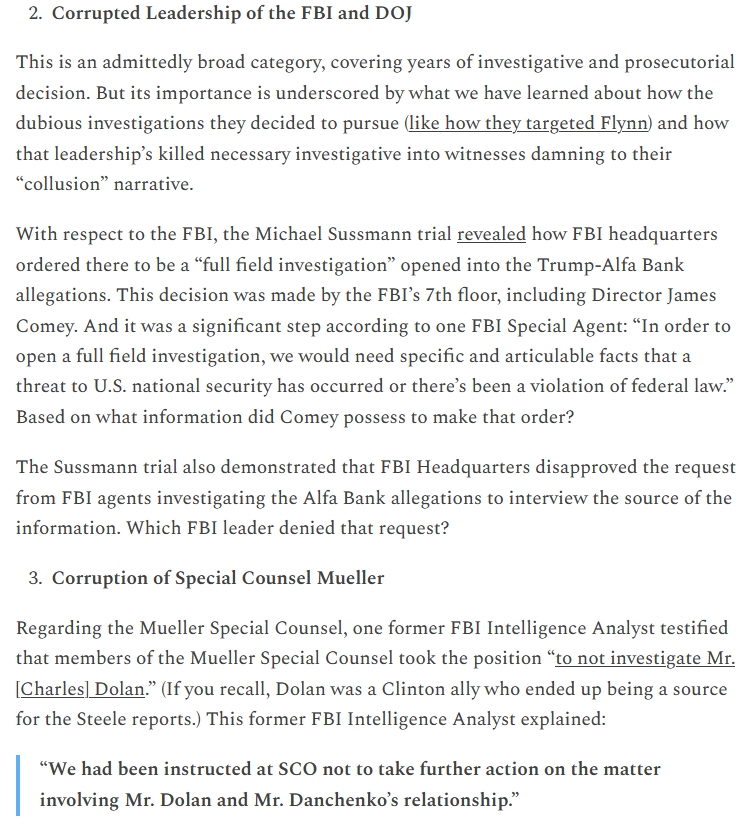 2. Corrupted Leadership of the FBI and DOJ

This is an admittedly broad category, covering years of investigative and prosecutorial decision. But its importance is underscored by what we have learned about how the dubious investigations they decided to pursue (like how they targeted Flynn) and how that leadership's killed necessary investigative into witnesses damning to their "collusion" narrative.

With respect to the FBI, the Michael Sussmann trial revealed how FBI headquarters ordered there to be a "full field investigation" opened into the Trump-Alfa Bank allegations. This decision was made by the FBI's 7th floor, including Director James Comey. And it was a significant step according to one FBI Special Agent: "In order to open a full field investigation, we would need specific and articulable facts that a threat to U.S. national security has occurred or there's been a violation of federal law." Based on what information did Comey possess to make that order?

The Sussmann trial also demonstrated that FBI Headquarters disapproved the request from FBI agents investigating the Alfa Bank allegations to interview the source of the information. Which FBI leader denied that request?

3. Corruption of Special Counsel Mueller

Regarding the Mueller Special Counsel, one former FBI Intelligence Analyst testified that members of the Mueller Special Counsel took the position "to not investigate Mr. [Charles] Dolan." (If you recall, Dolan was a Clinton ally who ended up being a source for the Steele reports.) This former FBI Intelligence Analyst explained:

"We had been instructed at SCO not to take further action on the matter involving Mr. Dolan and Mr. Danchenko's relationship."